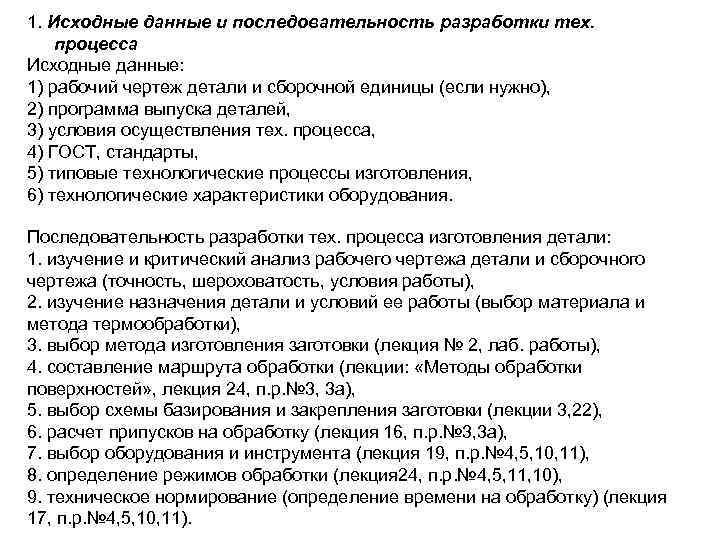 1. Исходные данные и последовательность разработки тех. процесса
Исходные данные:
1) рабочий чертеж детали и сборочной единицы (если нужно),
2) программа выпуска деталей,
3) условия осуществления тех. процесса,
4) ГОСТ, стандарты,
5) типовые технологические процессы изготовления,
6) технологические характеристики оборудования.

Последовательность разработки тех. процесса изготовления детали:
1. изучение и критический анализ рабочего чертежа детали и сборочного чертежа (точность, шероховатость, условия работы),
2. изучение назначения детали и условий ее работы (выбор материала и метода термообработки),
3. выбор метода изготовления заготовки (лекция № 2, лаб. работы),
4. составление маршрута обработки (лекции: «Методы обработки поверхностей», лекция 24, п.р.№3, 3а),
5. выбор схемы базирования и закрепления заготовки (лекции 3,22),
6. расчет припусков на обработку (лекция 16, п.р.№3,3а),
7. выбор оборудования и инструмента (лекция 19, п.р.№4,5,10,11),
8. определение режимов обработки (лекция24, п.р.№4,5,11,10),
9. техническое нормирование (определение времени на обработку) (лекция 17, п.р.№4,5,10,11).